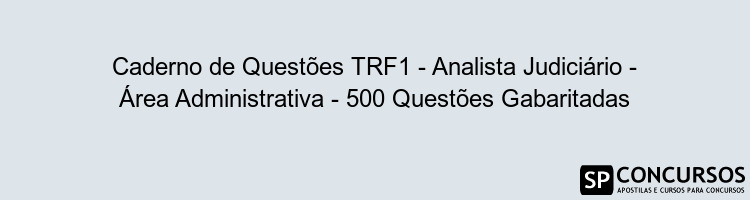 Caderno de Questões TRF1 - Analista Judiciário - Área Administrativa - 500 Questões Gabaritadas

SP CONCURSOS
APOSTILAS E CURSOS PARA CONCURSOS